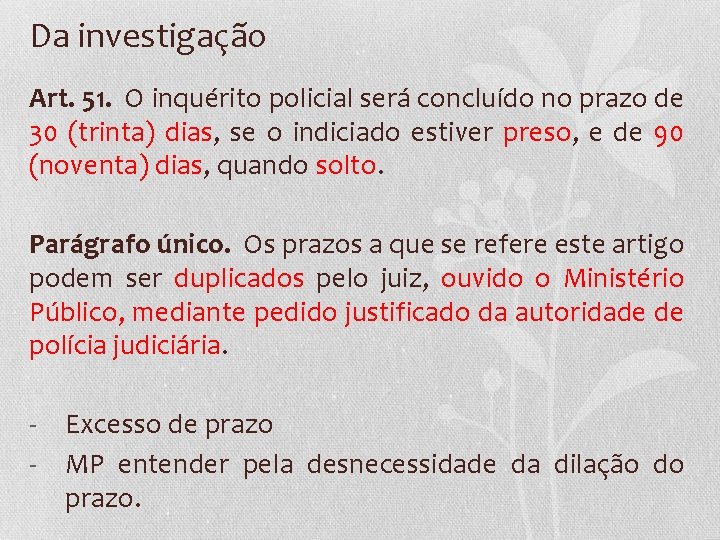 Da investigação

Art. 51. O inquérito policial será concluído no prazo de 30 (trinta) dias, se o indiciado estiver preso, e de 90 (noventa) dias, quando solto.

Parágrafo único. Os prazos a que se refere este artigo podem ser duplicados pelo juiz, ouvido o Ministério Público, mediante pedido justificado da autoridade de polícia judiciária.

- Excesso de prazo
- MP entender pela desnecessidade da dilação do prazo.